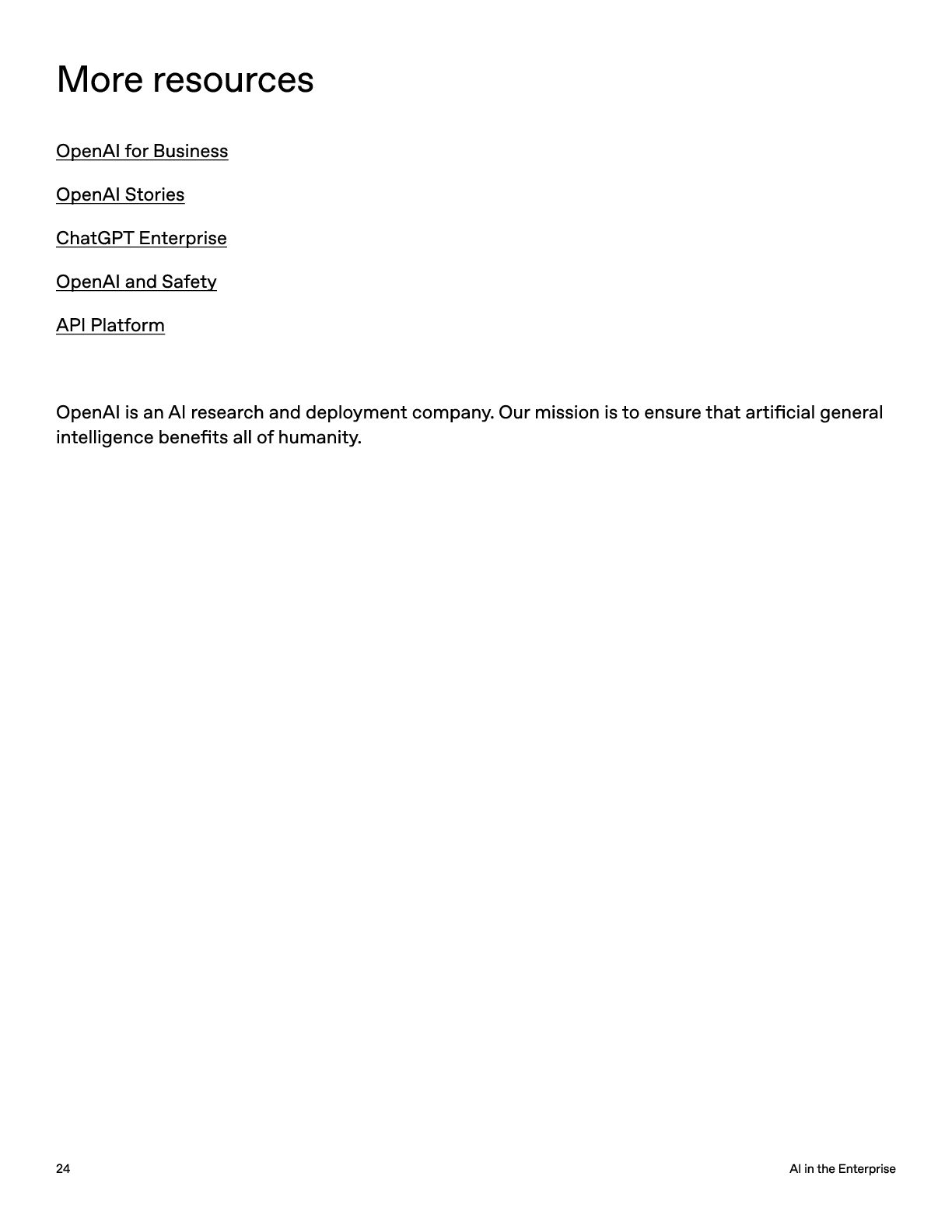 More resources

OpenAI for Business

OpenAI Stories

ChatGPT Enterprise

OpenAI and Safety

API Platform

OpenAI is an AI research and deployment company. Our mission is to ensure that artificial general intelligence benefits all of humanity.

24

AI in the Enterprise